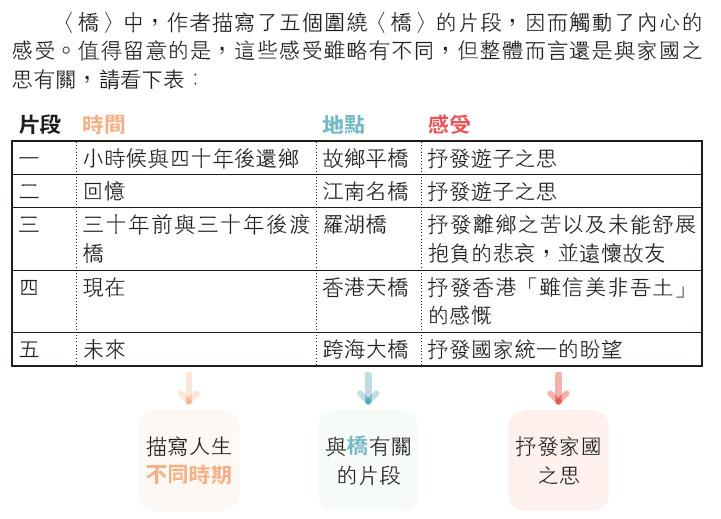 〈橋〉中，作者描寫了五個圍繞〈橋〉的片段，因而觸動了內心的感受。值得留意的是，這些感受雖略有不同，但整體而言還是與家國之思有關，請看下表：

| 片段 | 時間 | 地點 | 感受 |
|---|---|---|---|
| 一 | 小時候與四十年後還鄉 | 故鄉平橋 | 抒發遊子之思 |
| 二 | 回憶 | 江南名橋 | 抒發遊子之思 |
| 三 | 三十年前與三十年後渡橋 | 羅湖橋 | 抒發離鄉之苦以及未能舒展抱負的悲哀，並遠懷故友 |
| 四 | 現在 | 香港天橋 | 抒發香港「雖信美非吾土」的感慨 |
| 五 | 未來 | 跨海大橋 | 抒發國家統一的盼望 |

描寫人生不同時期

與橋有關的片段

抒發家國之思